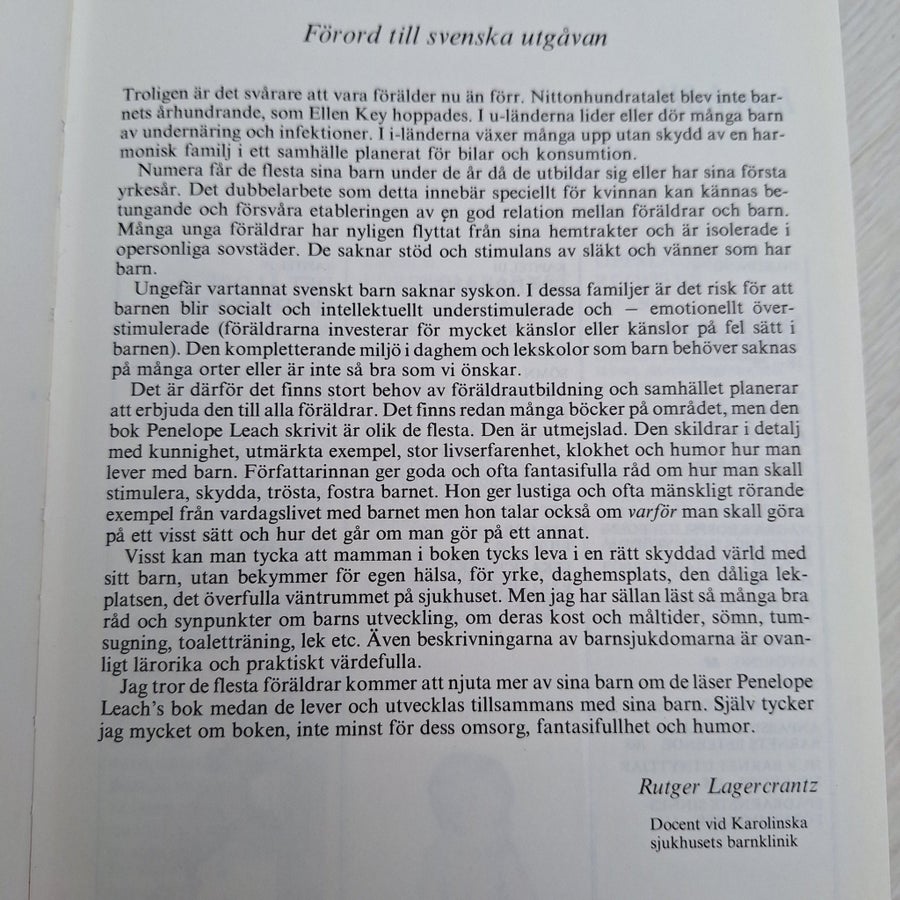 Förord till svenska utgåvan

Troligen är det svårare att vara förälder nu än förr. Nittonhundratalet blev inte barnets århundrande, som Ellen Key hoppades. I u-länderna lider eller dör många barn av undernäring och infektioner. I i-länderna växer många upp utan skydd av en harmonisk familj i ett samhälle planerat för bilar och konsumtion.

Numera får de flesta sina barn under de år då de utbildar sig eller har sina första yrkesår. Det dubbelarbete som detta innebär speciellt för kvinnan kan kännas betungande och försvåra etableringen av en god relation mellan föräldrar och barn. Många unga föräldrar har nyligen flyttat från sina hemtrakter och är isolerade i opersonliga sovstäder. De saknar stöd och stimulans av släkt och vänner som har barn.

Ungefär vartannat svenskt barn saknar syskon. I dessa familjer är det risk för att barnen blir socialt och intellektuellt understimulerade och — emotionellt överstimulerade (föräldrarna investerar för mycket känslor eller känslor på fel sätt i barnen). Den kompletterande miljö i daghem och lekskolor som barn behöver saknas på många orter eller är inte så bra som vi önskar.

Det är därför det finns stort behov av föräldrautbildning och samhället planerar att erbjuda den till alla föräldrar. Det finns redan många böcker på området, men den bok Penelope Leach skrivit är olik de flesta. Den är utmejslad. Den skildrar i detalj med kunnighet, utmärkta exempel, stor livserfarenhet, klokhet och humor hur man lever med barn. Författarinnan ger goda och ofta fantasifulla råd om hur man skall stimulera, skydda, trösta, fostra barnet. Hon ger lustiga och ofta mänskligt rörande exempel från vardagslivet med barnet men hon talar också om varför man skall göra på ett visst sätt och hur det går om man gör på ett annat.

Visst kan man tycka att mamman i boken tycks leva i en rätt skyddad värld med sitt barn, utan bekymmer för egen hälsa, för yrke, daghemsplats, den dåliga lekplatsen, det överfulla väntrummet på sjukhuset. Men jag har sällan läst så många bra råd och synpunkter om barns utveckling, om deras kost och måltider, sömn, tumsugning, toaletträning, lek etc. Även beskrivningarna av barnsjukdomarna är ovanligt lärorika och praktiskt värdefulla.

Jag tror de flesta föräldrar kommer att njuta mer av sina barn om de läser Penelope Leach's bok medan de lever och utvecklas tillsammans med sina barn. Själv tycker jag mycket om boken, inte minst för dess omsorg, fantasifullhet och humor.

Rutger Lagercrantz

Docent vid Karolinska
sjukhusets barnklinik